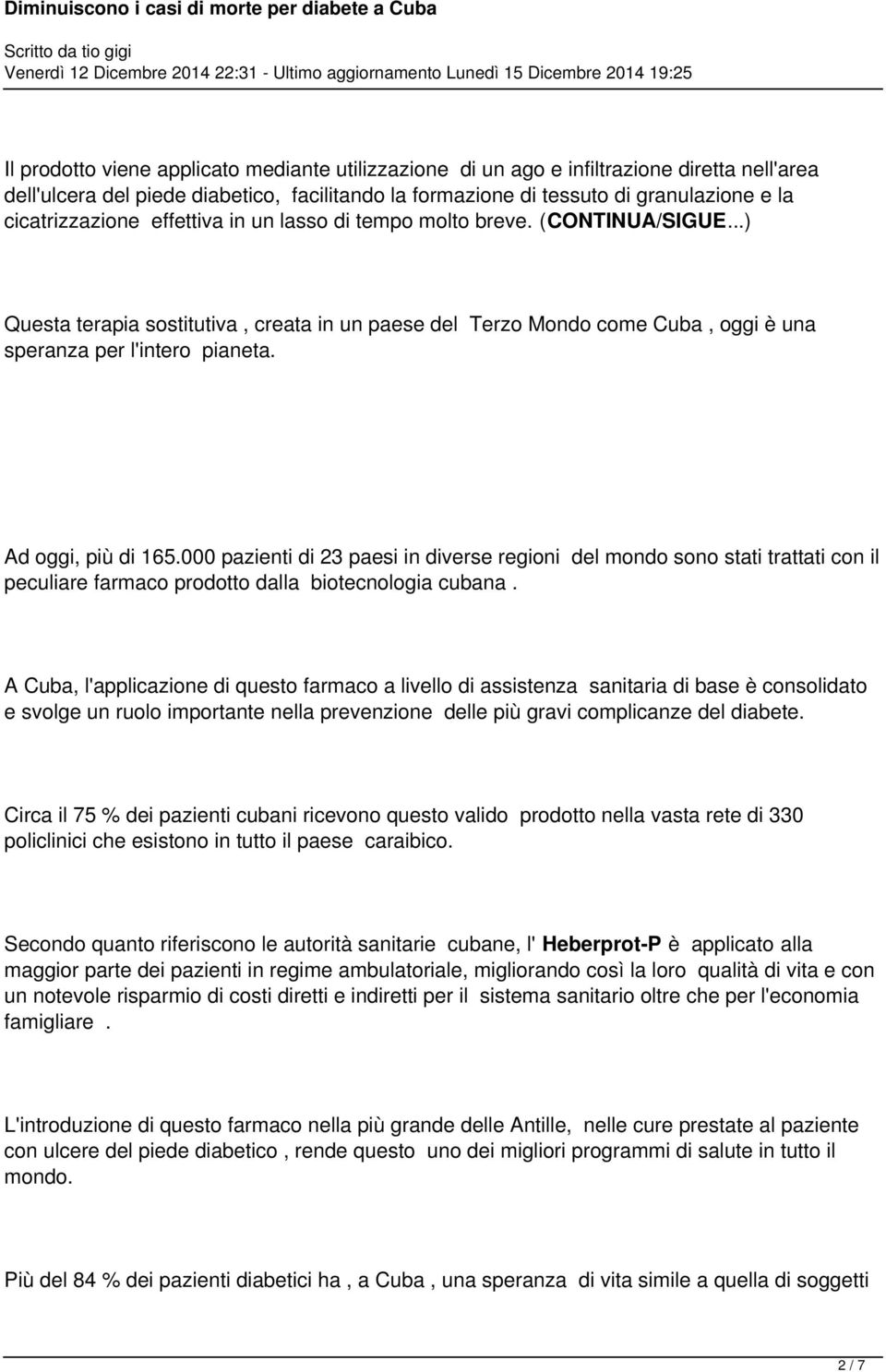 Diminuiscono i casi di morte per diabete a Cuba

Scritto da tio gigi
Venerdì 12 Dicembre 2014 22:31 - Ultimo aggiornamento Lunedì 15 Dicembre 2014 19:25

Il prodotto viene applicato mediante utilizzazione di un ago e infiltrazione diretta nell'area dell'ulcera del piede diabetico, facilitando la formazione di tessuto di granulazione e la cicatrizzazione effettiva in un lasso di tempo molto breve. (CONTINUA/SIGUE...)

Questa terapia sostitutiva , creata in un paese del Terzo Mondo come Cuba , oggi è una speranza per l'intero pianeta.

Ad oggi, più di 165.000 pazienti di 23 paesi in diverse regioni del mondo sono stati trattati con il peculiare farmaco prodotto dalla biotecnologia cubana .

A Cuba, l'applicazione di questo farmaco a livello di assistenza sanitaria di base è consolidato e svolge un ruolo importante nella prevenzione delle più gravi complicanze del diabete.

Circa il 75 % dei pazienti cubani ricevono questo valido prodotto nella vasta rete di 330 policlinici che esistono in tutto il paese caraibico.

Secondo quanto riferiscono le autorità sanitarie cubane, l' Heberprot-P è applicato alla maggior parte dei pazienti in regime ambulatoriale, migliorando così la loro qualità di vita e con un notevole risparmio di costi diretti e indiretti per il sistema sanitario oltre che per l'economia famigliare .

L'introduzione di questo farmaco nella più grande delle Antille, nelle cure prestate al paziente con ulcere del piede diabetico , rende questo uno dei migliori programmi di salute in tutto il mondo.

Più del 84 % dei pazienti diabetici ha , a Cuba , una speranza di vita simile a quella di soggetti

2 / 7